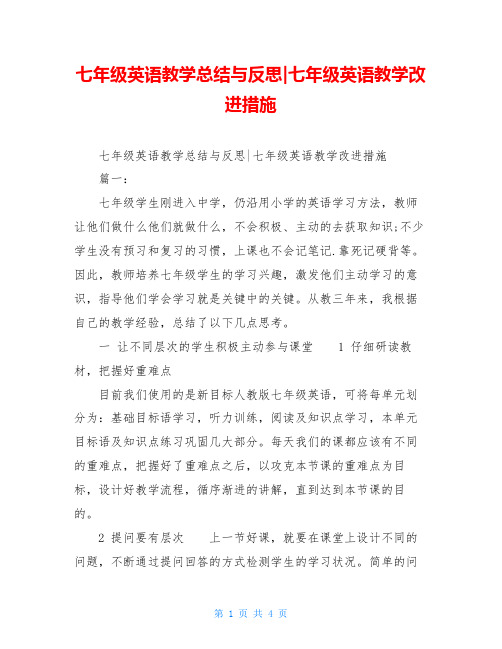 七年级英语教学总结与反思|七年级英语教学改进措施

七年级英语教学总结与反思|七年级英语教学改进措施

篇一：

七年级学生刚进入中学，仍沿用小学的英语学习方法，教师让他们做什么他们就做什么，不会积极、主动的去获取知识;不少学生没有预习和复习的习惯，上课也不会记笔记.靠死记硬背等。因此，教师培养七年级学生的学习兴趣，激发他们主动学习的意识，指导他们学会学习就是关键中的关键。从教三年来，我根据自己的教学经验，总结了以下几点思考。

一 让不同层次的学生积极主动参与课堂 1 仔细研读教材，把握好重难点

目前我们使用的是新目标人教版七年级英语，可将每单元划分为：基础目标语学习，听力训练，阅读及知识点学习，本单元目标语及知识点练习巩固几大部分。每天我们的课都应该有不同的重难点，把握好了重难点之后，以攻克本节课的重难点为目标，设计好教学流程，循序渐进的讲解，直到达到本节课的目的。

2 提问要有层次 上一节好课，就要在课堂上设计不同的问题，不断通过提问回答的方式检测学生的学习状况。简单的问

第 1 页 共 4 页